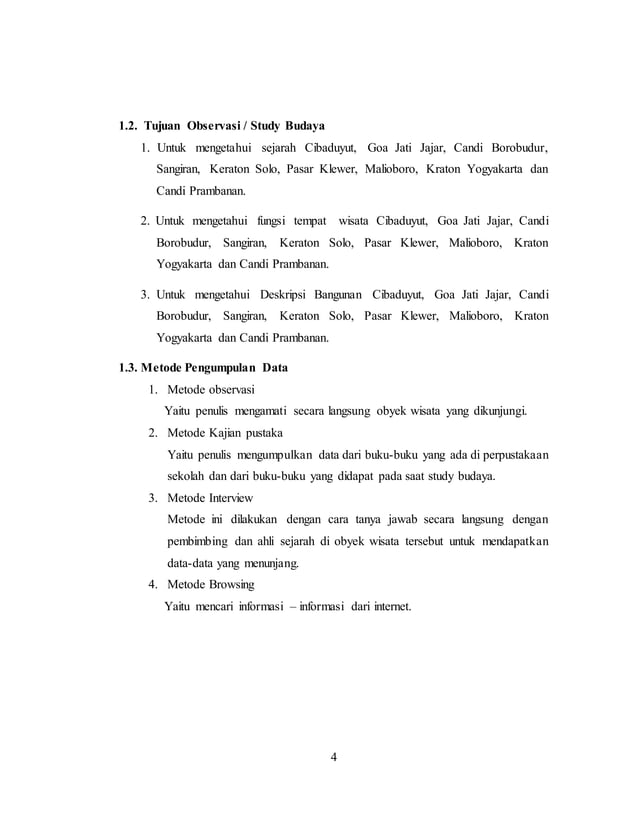 1.2. Tujuan Observasi / Study Budaya

1. Untuk mengetahui sejarah Cibaduyut, Goa Jati Jajar, Candi Borobudur, Sangiran, Keraton Solo, Pasar Klewer, Malioboro, Kraton Yogyakarta dan Candi Prambanan.

2. Untuk mengetahui fungsi tempat wisata Cibaduyut, Goa Jati Jajar, Candi Borobudur, Sangiran, Keraton Solo, Pasar Klewer, Malioboro, Kraton Yogyakarta dan Candi Prambanan.

3. Untuk mengetahui Deskripsi Bangunan Cibaduyut, Goa Jati Jajar, Candi Borobudur, Sangiran, Keraton Solo, Pasar Klewer, Malioboro, Kraton Yogyakarta dan Candi Prambanan.

1.3. Metode Pengumpulan Data

1. Metode observasi
Yaitu penulis mengamati secara langsung obyek wisata yang dikunjungi.

2. Metode Kajian pustaka
Yaitu penulis mengumpulkan data dari buku-buku yang ada di perpustakaan sekolah dan dari buku-buku yang didapat pada saat study budaya.

3. Metode Interview
Metode ini dilakukan dengan cara tanya jawab secara langsung dengan pembimbing dan ahli sejarah di obyek wisata tersebut untuk mendapatkan data-data yang menunjang.

4. Metode Browsing
Yaitu mencari informasi – informasi dari internet.

4